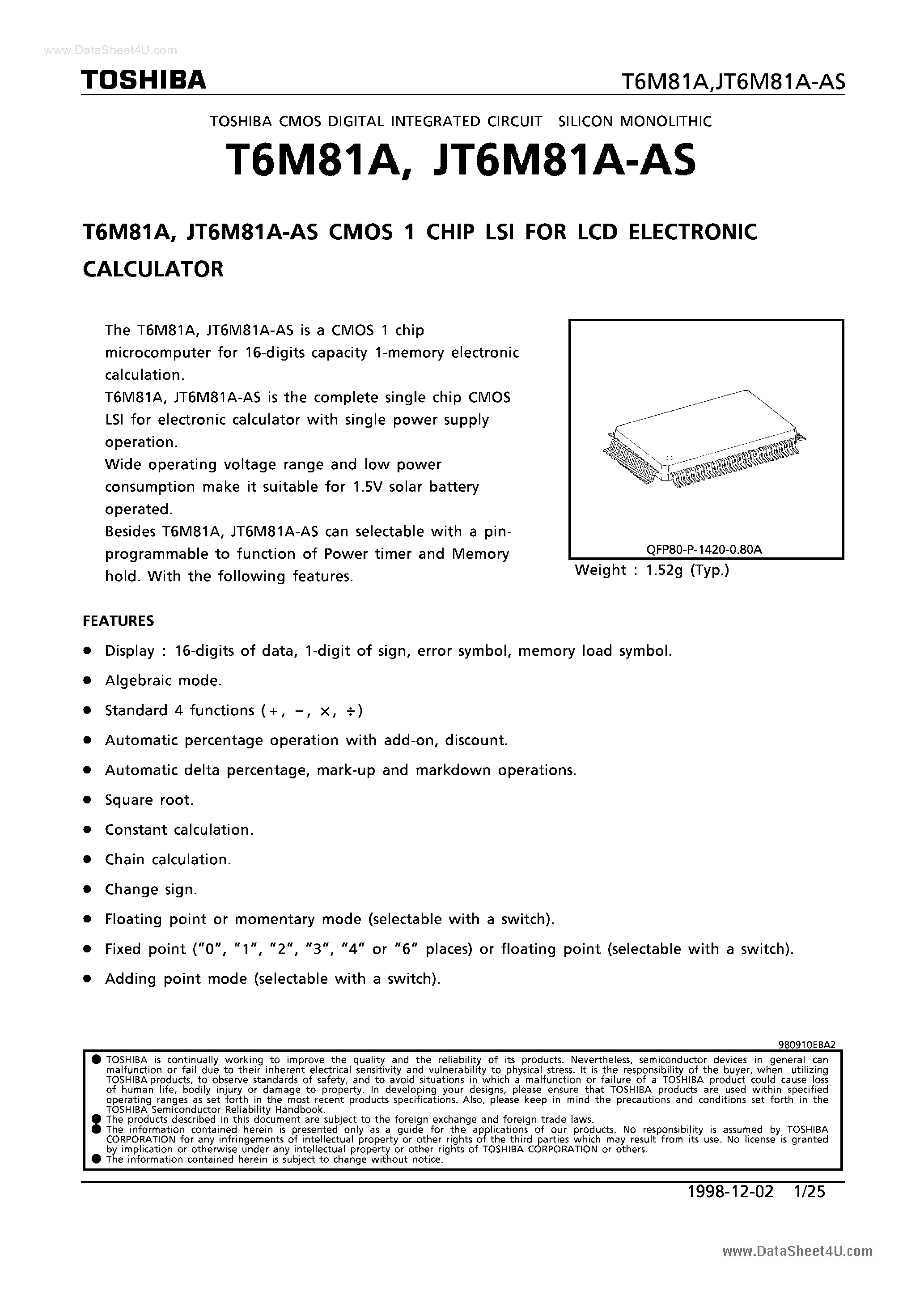 www.DataSheet4U.com

TOSHIBA

T6M81A,JT6M81A-AS

TOSHIBA CMOS DIGITAL INTEGRATED CIRCUIT SILICON MONOLITHIC

T6M81A, JT6M81A-AS

T6M81A, JT6M81A-AS CMOS 1 CHIP LSI FOR LCD ELECTRONIC CALCULATOR

The T6M81A, JT6M81A-AS is a CMOS 1 chip microcomputer for 16-digits capacity 1-memory electronic calculation.
T6M81A, JT6M81A-AS is the complete single chip CMOS LSI for electronic calculator with single power supply operation.
Wide operating voltage range and low power consumption make it suitable for 1.5V solar battery operated.
Besides T6M81A, JT6M81A-AS can selectable with a pin-programmable to function of Power timer and Memory hold. With the following features.

QFP80-P-1420-0.80A

Weight : 1.52g (Typ.)

FEATURES

● Display : 16-digits of data, 1-digit of sign, error symbol, memory load symbol.
● Algebraic mode.
● Standard 4 functions (+, −, ×, ÷)
● Automatic percentage operation with add-on, discount.
● Automatic delta percentage, mark-up and markdown operations.
● Square root.
● Constant calculation.
● Chain calculation.
● Change sign.
● Floating point or momentary mode (selectable with a switch).
● Fixed point ("0", "1", "2", "3", "4" or "6" places) or floating point (selectable with a switch).
● Adding point mode (selectable with a switch).

980910EBA2

● TOSHIBA is continually working to improve the quality and the reliability of its products. Nevertheless, semiconductor devices in general can malfunction or fail due to their inherent electrical sensitivity and vulnerability to physical stress. It is the responsibility of the buyer, when utilizing TOSHIBA products, to observe standards of safety, and to avoid situations in which a malfunction or failure of a TOSHIBA product could cause loss of human life, bodily injury or damage to property. In developing your designs, please ensure that TOSHIBA products are used within specified operating ranges as set forth in the most recent products specifications. Also, please keep in mind the precautions and conditions set forth in the TOSHIBA Semiconductor Reliability Handbook.
● The products described in this document are subject to the foreign exchange and foreign trade laws.
● The information contained herein is presented only as a guide for the applications of our products. No responsibility is assumed by TOSHIBA CORPORATION for any infringements of intellectual property or other rights of the third parties which may result from its use. No license is granted by implication or otherwise under any intellectual property or other rights of TOSHIBA CORPORATION or others.
● The information contained herein is subject to change without notice.

1998-12-02 1/25

www.DataSheet4U.com